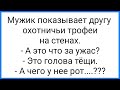 Мужик показывает другу охотничьи трофеи на стенах.
- А это что за ужас?
- Это голова тёщи.
- А чего у нее рот....???